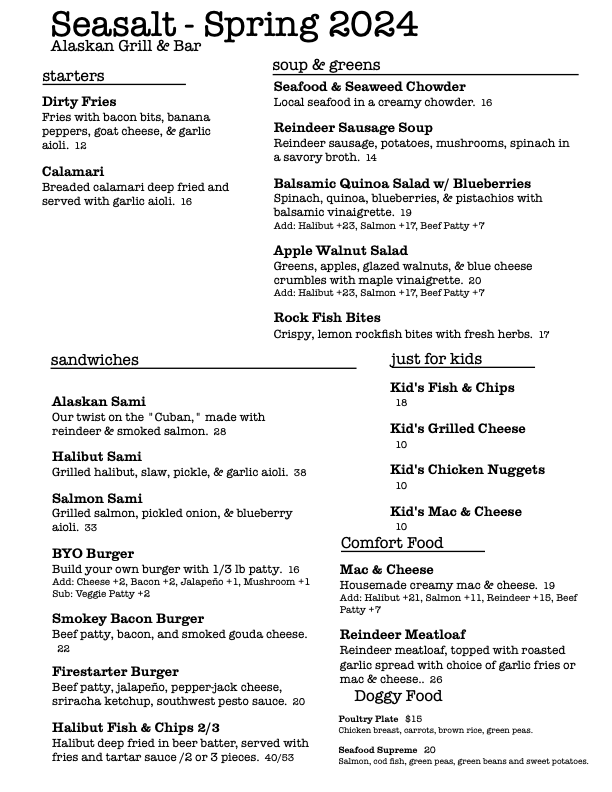 Seasalt - Spring 2024
Alaskan Grill & Bar

starters

Dirty Fries
Fries with bacon bits, banana peppers, goat cheese, & garlic aioli. 12

Calamari
Breaded calamari deep fried and served with garlic aioli. 16

soup & greens

Seafood & Seaweed Chowder
Local seafood in a creamy chowder. 16

Reindeer Sausage Soup
Reindeer sausage, potatoes, mushrooms, spinach in a savory broth. 14

Balsamic Quinoa Salad w/ Blueberries
Spinach, quinoa, blueberries, & pistachios with balsamic vinaigrette. 19
Add: Halibut +23, Salmon +17, Beef Patty +7

Apple Walnut Salad
Greens, apples, glazed walnuts, & blue cheese crumbles with maple vinaigrette. 20
Add: Halibut +23, Salmon +17, Beef Patty +7

Rock Fish Bites
Crispy, lemon rockfish bites with fresh herbs. 17

sandwiches

Alaskan Sami
Our twist on the "Cuban," made with reindeer & smoked salmon. 28

Halibut Sami
Grilled halibut, slaw, pickle, & garlic aioli. 38

Salmon Sami
Grilled salmon, pickled onion, & blueberry aioli. 33

BYO Burger
Build your own burger with 1/3 lb patty. 16
Add: Cheese +2, Bacon +2, Jalapeño +1, Mushroom +1
Sub: Veggie Patty +2

Smokey Bacon Burger
Beef patty, bacon, and smoked gouda cheese. 22

Firestarter Burger
Beef patty, jalapeño, pepper-jack cheese, sriracha ketchup, southwest pesto sauce. 20

Halibut Fish & Chips 2/3
Halibut deep fried in beer batter, served with fries and tartar sauce /2 or 3 pieces. 40/53

just for kids

Kid's Fish & Chips
18

Kid's Grilled Cheese
10

Kid's Chicken Nuggets
10

Kid's Mac & Cheese
10

Comfort Food

Mac & Cheese
Housemade creamy mac & cheese. 19
Add: Halibut +21, Salmon +11, Reindeer +15, Beef Patty +7

Reindeer Meatloaf
Reindeer meatloaf, topped with roasted garlic spread with choice of garlic fries or mac & cheese.. 26

Doggy Food

Poultry Plate $15
Chicken breast, carrots, brown rice, green peas.

Seafood Supreme 20
Salmon, cod fish, green peas, green beans and sweet potatoes.